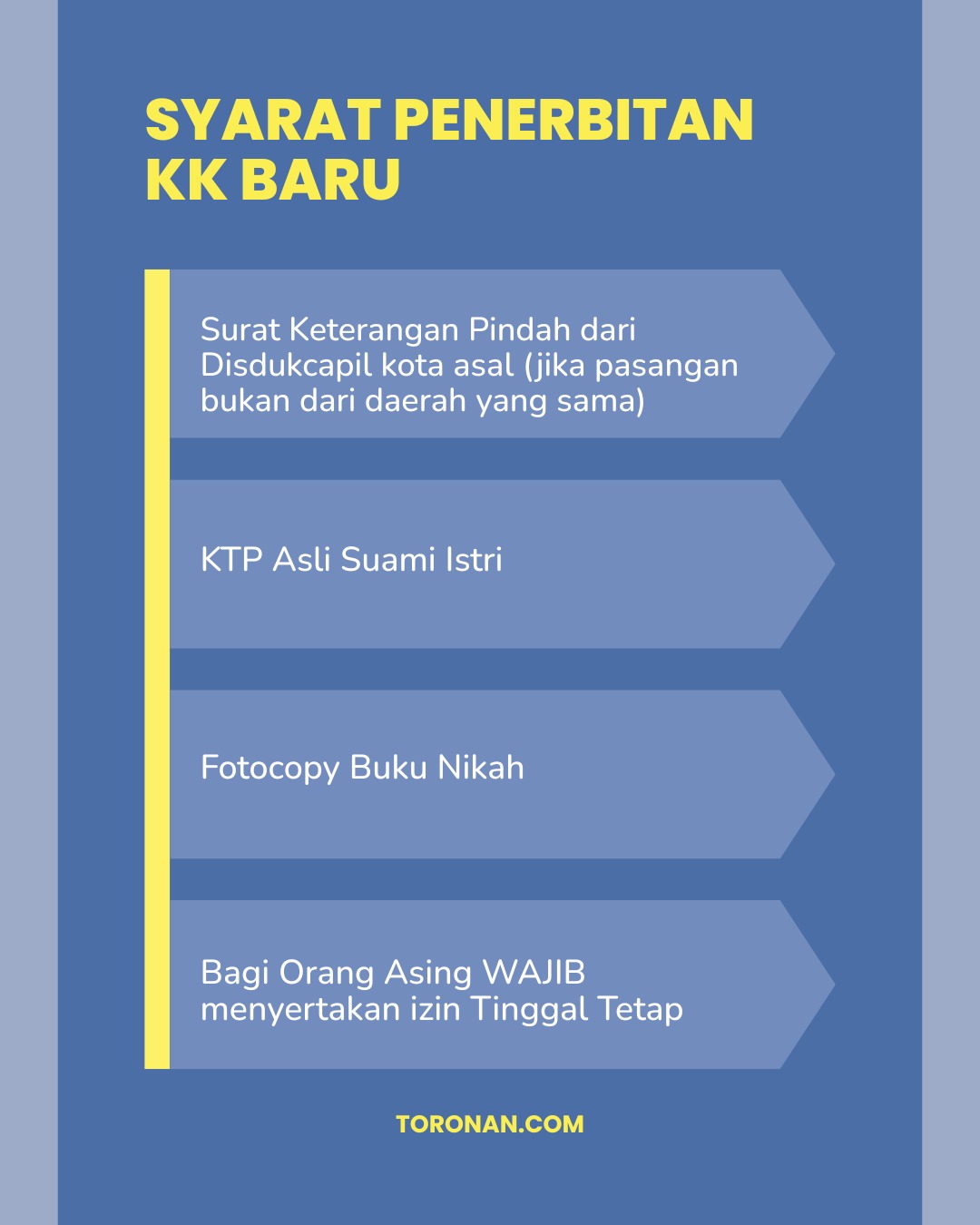 SYARAT PENERBITAN KK BARU

Surat Keterangan Pindah dari Disdukcapil kota asal (jika pasangan bukan dari daerah yang sama)

KTP Asli Suami Istri

Fotocopy Buku Nikah

Bagi Orang Asing WAJIB menyertakan izin Tinggal Tetap

TORONAN.COM